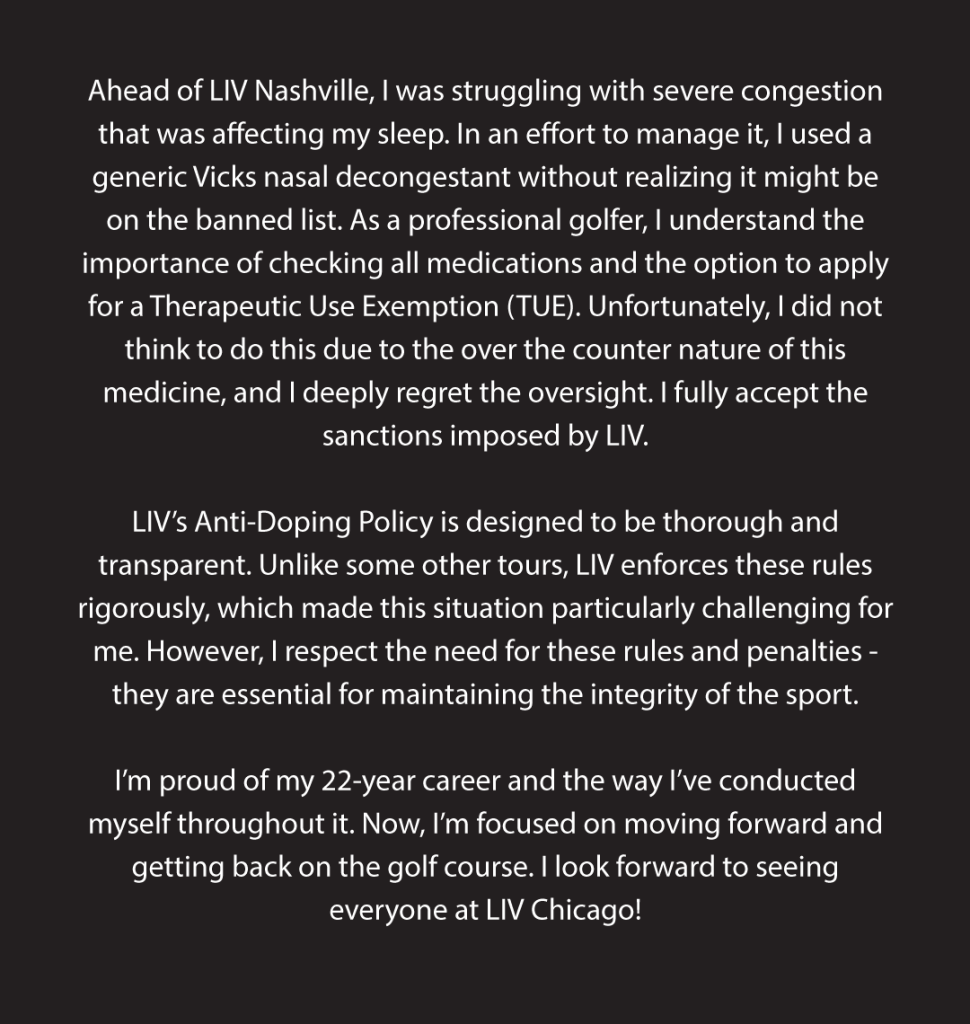 Ahead of LIV Nashville, I was struggling with severe congestion that was affecting my sleep. In an effort to manage it, I used a generic Vicks nasal decongestant without realizing it might be on the banned list. As a professional golfer, I understand the importance of checking all medications and the option to apply for a Therapeutic Use Exemption (TUE). Unfortunately, I did not think to do this due to the over the counter nature of this medicine, and I deeply regret the oversight. I fully accept the sanctions imposed by LIV.

LIV's Anti-Doping Policy is designed to be thorough and transparent. Unlike some other tours, LIV enforces these rules rigorously, which made this situation particularly challenging for me. However, I respect the need for these rules and penalties - they are essential for maintaining the integrity of the sport.

I'm proud of my 22-year career and the way I've conducted myself throughout it. Now, I'm focused on moving forward and getting back on the golf course. I look forward to seeing everyone at LIV Chicago!